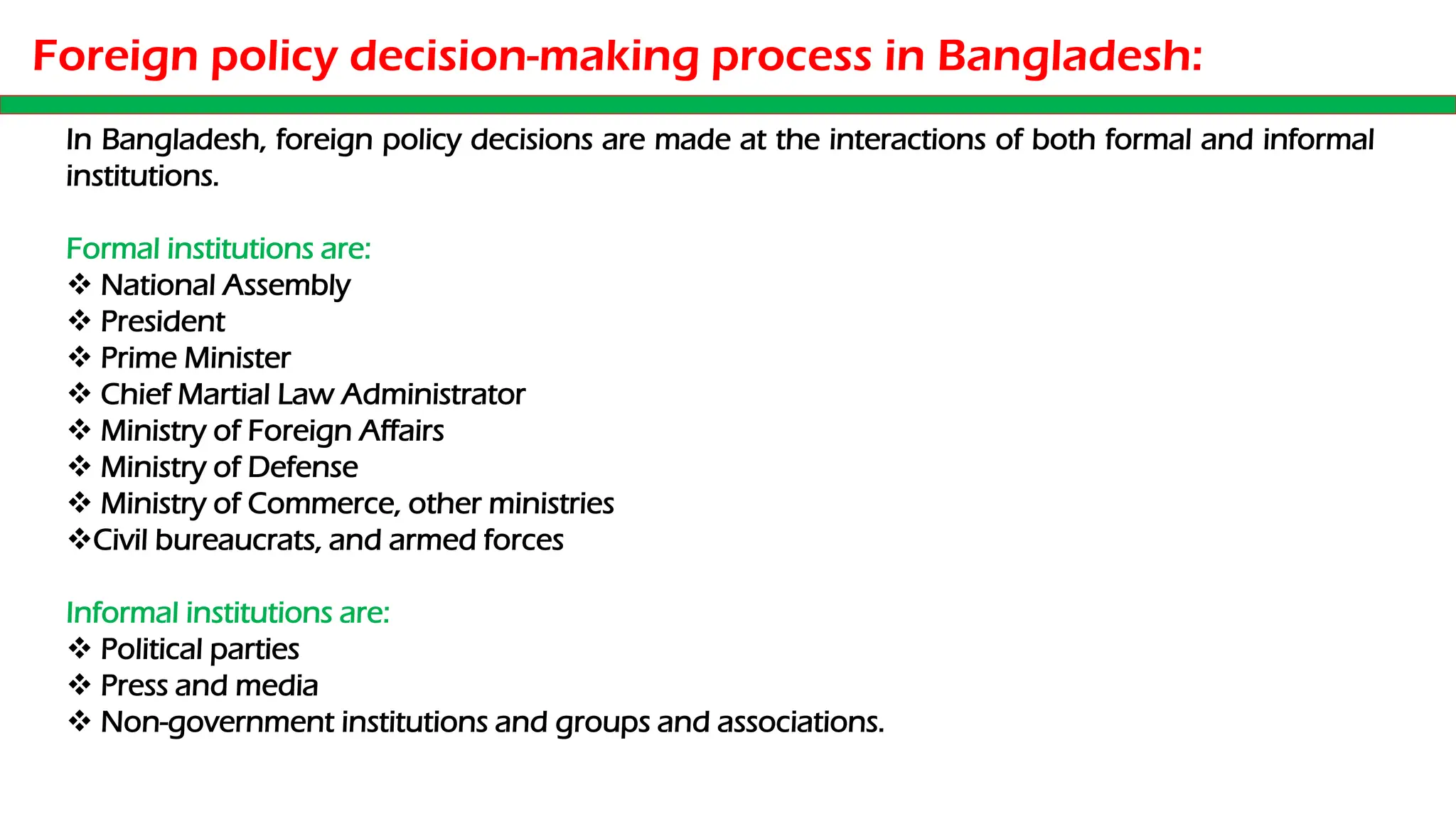 Foreign policy decision-making process in Bangladesh:

In Bangladesh, foreign policy decisions are made at the interactions of both formal and informal institutions.

Formal institutions are:
❖ National Assembly
❖ President
❖ Prime Minister
❖ Chief Martial Law Administrator
❖ Ministry of Foreign Affairs
❖ Ministry of Defense
❖ Ministry of Commerce, other ministries
❖Civil bureaucrats, and armed forces

Informal institutions are:
❖ Political parties
❖ Press and media
❖ Non-government institutions and groups and associations.